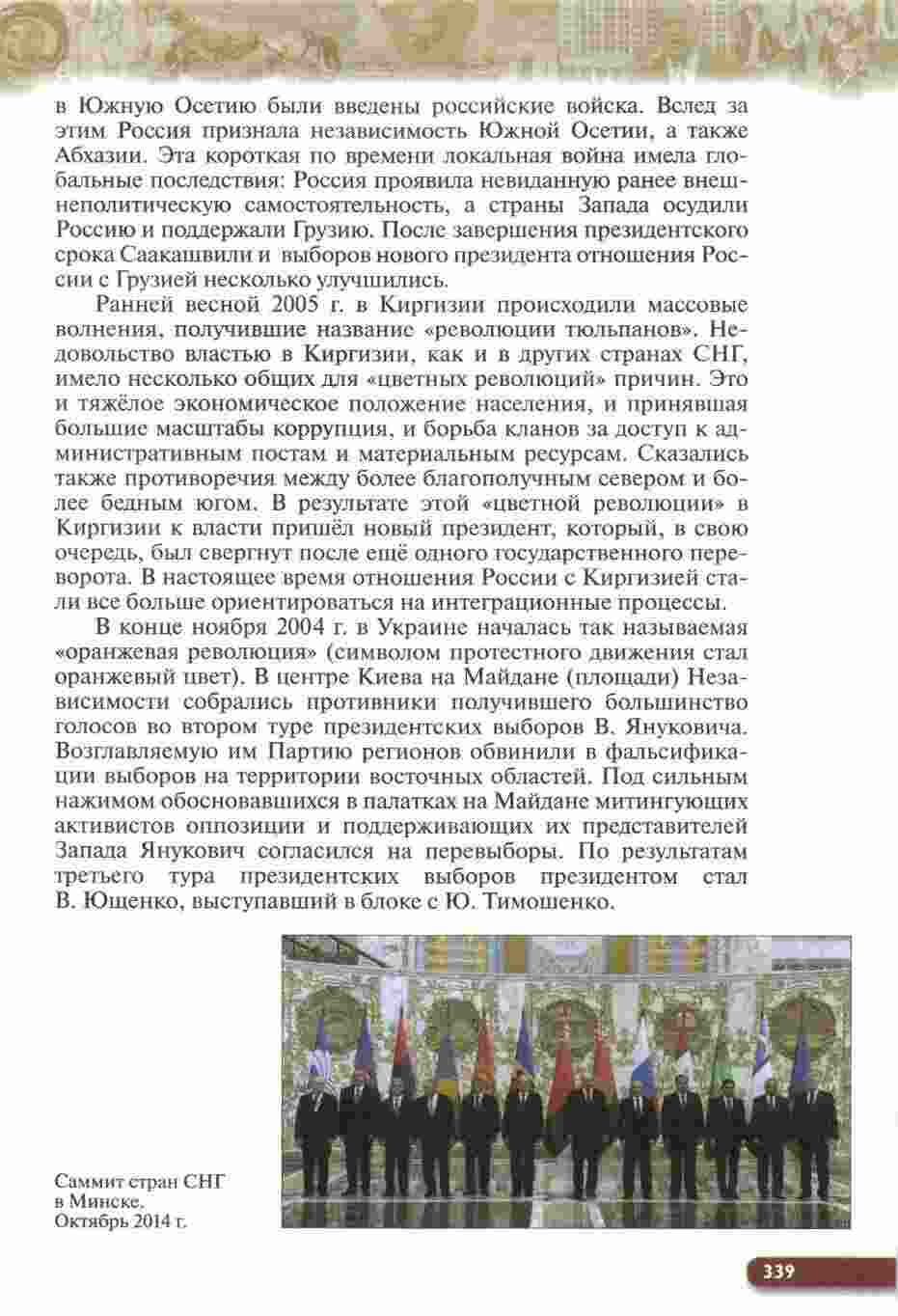 в Южную Осетию были введены российские войска. Вслед за этим Россия признала независимость Южной Осетии, а также Абхазии. Эта короткая по времени локальная война имела глобальные последствия: Россия проявила невиданную ранее внешнеполитическую самостоятельность, а страны Запада осудили Россию и поддержали Грузию. После завершения президентского срока Саакашвили и выборов нового президента отношения России с Грузией несколько улучшились.

Ранней весной 2005 г. в Киргизии происходили массовые волнения, получившие название «революции тюльпанов». Недовольство властью в Киргизии, как и в других странах СНГ, имело несколько общих для «цветных революций» причин. Это и тяжёлое экономическое положение населения, и принявшая большие масштабы коррупция, и борьба кланов за доступ к административным постам и материальным ресурсам. Сказались также противоречия между более благополучным севером и более бедным югом. В результате этой «цветной революции» в Киргизии к власти пришёл новый президент, который, в свою очередь, был свергнут после ещё одного государственного переворота. В настоящее время отношения России с Киргизией стали все больше ориентироваться на интеграционные процессы.

В конце ноября 2004 г. в Украине началась так называемая «оранжевая революция» (символом протестного движения стал оранжевый цвет). В центре Киева на Майдане (площади) Независимости собрались противники получившего большинство голосов во втором туре президентских выборов В. Януковича. Возглавляемую им Партию регионов обвинили в фальсификации выборов на территории восточных областей. Под сильным нажимом обосновавшихся в палатках на Майдане митингующих активистов оппозиции и поддерживающих их представителей Запада Янукович согласился на перевыборы. По результатам третьего тура президентских выборов президентом стал В. Ющенко, выступавший в блоке с Ю. Тимошенко.

Саммит стран СНГ в Минске. Октябрь 2014 г.

339